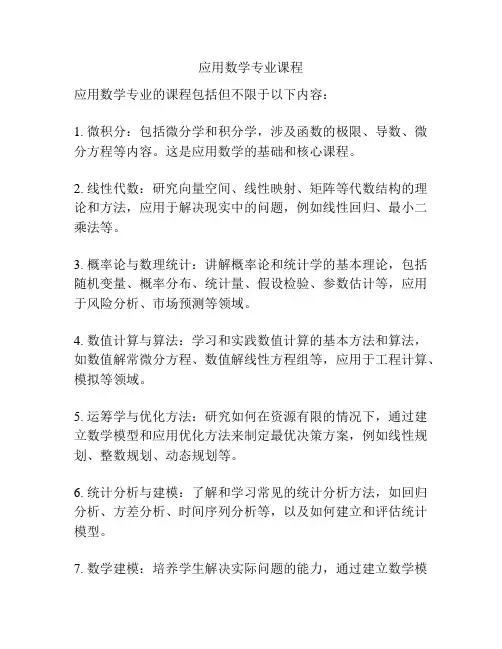 应用数学专业课程

应用数学专业的课程包括但不限于以下内容：

1. 微积分：包括微分学和积分学，涉及函数的极限、导数、微分方程等内容。这是应用数学的基础和核心课程。

2. 线性代数：研究向量空间、线性映射、矩阵等代数结构的理论和方法，应用于解决现实中的问题，例如线性回归、最小二乘法等。

3. 概率论与数理统计：讲解概率论和统计学的基本理论，包括随机变量、概率分布、统计量、假设检验、参数估计等，应用于风险分析、市场预测等领域。

4. 数值计算与算法：学习和实践数值计算的基本方法和算法，如数值解常微分方程、数值解线性方程组等，应用于工程计算、模拟等领域。

5. 运筹学与优化方法：研究如何在资源有限的情况下，通过建立数学模型和应用优化方法来制定最优决策方案，例如线性规划、整数规划、动态规划等。

6. 统计分析与建模：了解和学习常见的统计分析方法，如回归分析、方差分析、时间序列分析等，以及如何建立和评估统计模型。

7. 数学建模：培养学生解决实际问题的能力，通过建立数学模